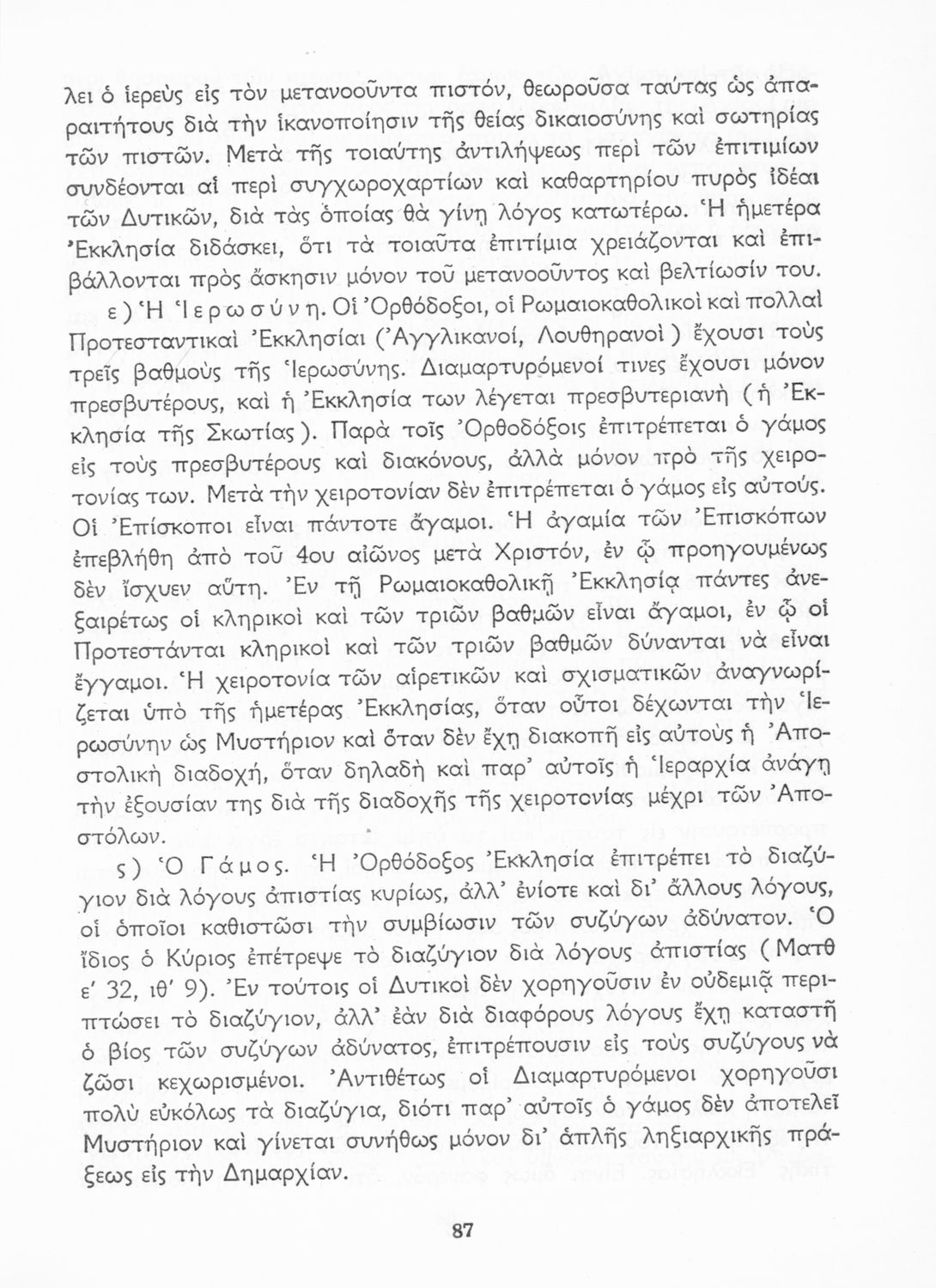 λει ὁ ἱερεὺς εἰς τὸν μετανοοῦντα πιστόν, θεωροῦσα ταύτας ὡς ἀπαραιτήτους διὰ τὴν ἱκανοποίησιν τῆς θείας δικαιοσύνης καὶ σωτηρίας τῶν πιστῶν. Μετὰ τῆς τοιαύτης ἀντιλήψεως περὶ τῶν ἐπιτιμίων συνδέονται αἱ περὶ συγχωροχαρτίων καὶ καθαρτηρίου πυρὸς ἰδέαι τῶν Δυτικῶν, διὰ τὰς ὁποίας θὰ γίνῃ λόγος κατωτέρω. Ἡ ἡμετέρα Ἐκκλησία διδάσκει, ὅτι τὰ τοιαῦτα ἐπιτίμια χρειάζονται καὶ ἐπιβάλλονται πρὸς ἄσκησιν μόνον τοῦ μετανοοῦντος καὶ βελτίωσίν του.

ε) Ἡ Ἱερωσύνη. Οἱ Ὀρθόδοξοι, οἱ Ρωμαιοκαθολικοὶ καὶ πολλαὶ Προτεσταντικαὶ Ἐκκλησίαι (Ἀγγλικανοί, Λουθηρανοὶ) ἔχουσι τοὺς τρεῖς βαθμοὺς τῆς Ἱερωσύνης. Διαμαρτυρόμενοί τινες ἔχουσι μόνον πρεσβυτέρους, καὶ ἡ Ἐκκλησία των λέγεται πρεσβυτεριανὴ (ἡ Ἐκκλησία τῆς Σκωτίας). Παρὰ τοῖς Ὀρθοδόξοις ἐπιτρέπεται ὁ γάμος εἰς τοὺς πρεσβυτέρους καὶ διακόνους, ἀλλὰ μόνον πρὸ τῆς χειροτονίας των. Μετὰ τὴν χειροτονίαν δὲν ἐπιτρέπεται ὁ γάμος εἰς αὐτούς. Οἱ Ἐπίσκοποι εἶναι πάντοτε ἄγαμοι. Ἡ ἀγαμία τῶν Ἐπισκόπων ἐπεβλήθη ἀπὸ τοῦ 4ου αἰῶνος μετὰ Χριστόν, ἐν ᾧ προηγουμένως δὲν ἴσχυεν αὕτη. Ἐν τῇ Ρωμαιοκαθολικῇ Ἐκκλησίᾳ πάντες ἀνεξαιρέτως οἱ κληρικοὶ καὶ τῶν τριῶν βαθμῶν εἶναι ἄγαμοι, ἐν ᾧ οἱ Προτεστάνται κληρικοὶ καὶ τῶν τριῶν βαθμῶν δύνανται νὰ εἶναι ἔγγαμοι. Ἡ χειροτονία τῶν αἱρετικῶν καὶ σχισματικῶν ἀναγνωρίζεται ὑπὸ τῆς ἡμετέρας Ἐκκλησίας, ὅταν οὗτοι δέχωνται τὴν Ἱερωσύνην ὡς Μυστήριον καὶ ὅταν δὲν ἔχῃ διακοπῇ εἰς αὐτοὺς ἡ Ἀποστολικὴ διαδοχή, ὅταν δηλαδὴ καὶ παρ' αὐτοῖς ἡ Ἱεραρχία ἀνάγῃ τὴν ἐξουσίαν της διὰ τῆς διαδοχῆς τῆς χειροτονίας μέχρι τῶν Ἀποστόλων.

ς) Ὁ Γάμος. Ἡ Ὀρθόδοξος Ἐκκλησία ἐπιτρέπει τὸ διαζύγιον διὰ λόγους ἀπιστίας κυρίως, ἀλλ' ἐνίοτε καὶ δι' ἄλλους λόγους, οἱ ὁποῖοι καθιστῶσι τὴν συμβίωσιν τῶν συζύγων ἀδύνατον. Ὁ ἴδιος ὁ Κύριος ἐπέτρεψε τὸ διαζύγιον διὰ λόγους ἀπιστίας (Ματθ ε' 32, ιθ' 9). Ἐν τούτοις οἱ Δυτικοὶ δὲν χορηγοῦσιν ἐν οὐδεμιᾷ περιπτώσει τὸ διαζύγιον, ἀλλ' ἐὰν διὰ διαφόρους λόγους ἔχῃ καταστῇ ὁ βίος τῶν συζύγων ἀδύνατος, ἐπιτρέπουσιν εἰς τοὺς συζύγους νὰ ζῶσι κεχωρισμένοι. Ἀντιθέτως οἱ Διαμαρτυρόμενοι χορηγοῦσι πολὺ εὐκόλως τὰ διαζύγια, διότι παρ' αὐτοῖς ὁ γάμος δὲν ἀποτελεῖ Μυστήριον καὶ γίνεται συνήθως μόνον δι' ἁπλῆς ληξιαρχικῆς πράξεως εἰς τὴν Δημαρχίαν.

87